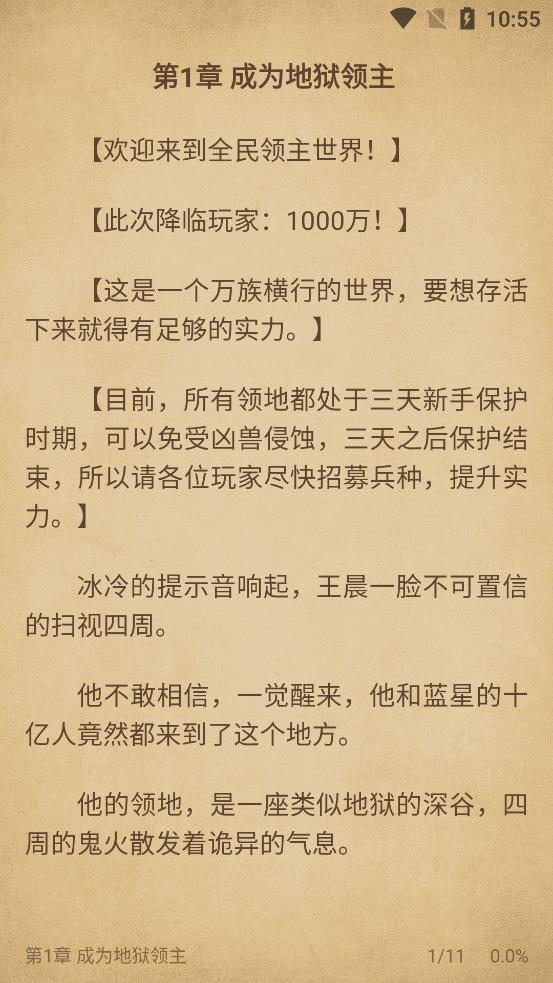 10:55

第1章 成为地狱领主

【欢迎来到全民领主世界！】

【此次降临玩家：1000万！】

【这是一个万族横行的世界，要想存活下来就得有足够的实力。】

【目前，所有领地都处于三天新手保护时期，可以免受凶兽侵蚀，三天之后保护结束，所以请各位玩家尽快招募兵种，提升实力。】

冰冷的提示音响起，王晨一脸不可置信的扫视四周。

他不敢相信，一觉醒来，他和蓝星的十亿人竟然都来到了这个地方。

他的领地，是一座类似地狱的深谷，四周的鬼火散发着诡异的气息。

第1章 成为地狱领主 1/11 0.0%